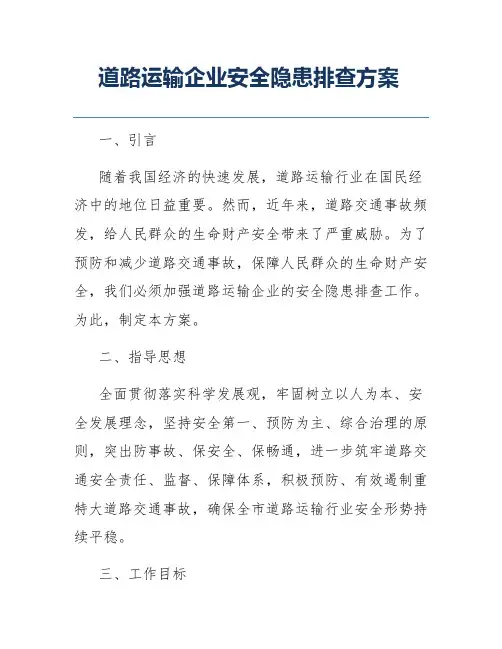 道路运输企业安全隐患排查方案

一、引言

随着我国经济的快速发展，道路运输行业在国民经济中的地位日益重要。然而，近年来，道路交通事故频发，给人民群众的生命财产安全带来了严重威胁。为了预防和减少道路交通事故，保障人民群众的生命财产安全，我们必须加强道路运输企业的安全隐患排查工作。为此，制定本方案。

二、指导思想

全面贯彻落实科学发展观，牢固树立以人为本、安全发展理念，坚持安全第一、预防为主、综合治理的原则，突出防事故、保安全、保畅通，进一步筑牢道路交通安全责任、监督、保障体系，积极预防、有效遏制重特大道路交通事故，确保全市道路运输行业安全形势持续平稳。

三、工作目标